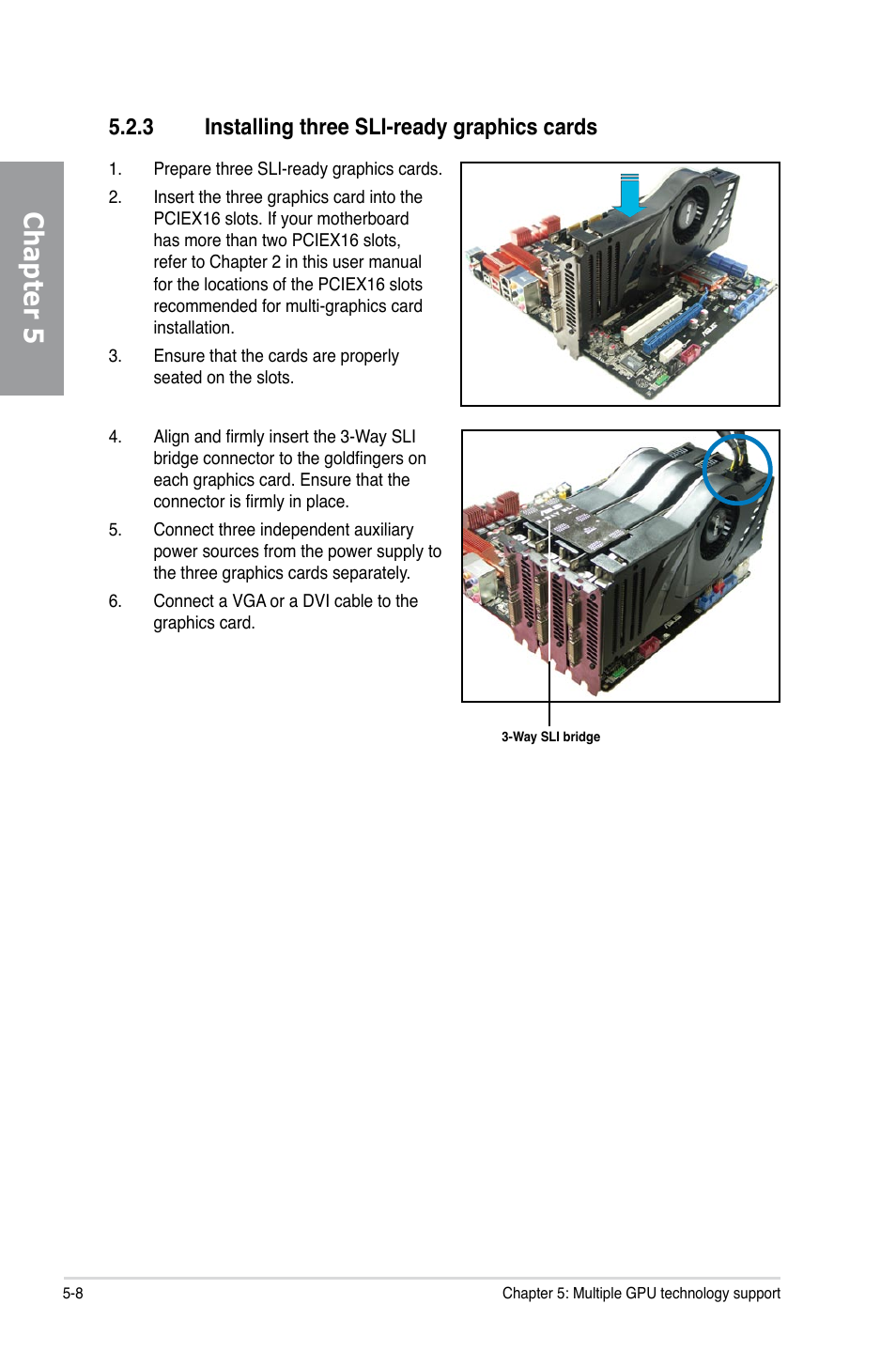 Chapter 5

5.2.3 Installing three SLI-ready graphics cards

1. Prepare three SLI-ready graphics cards.

2. Insert the three graphics card into the PCIEX16 slots. If your motherboard has more than two PCIEX16 slots, refer to Chapter 2 in this user manual for the locations of the PCIEX16 slots recommended for multi-graphics card installation.

3. Ensure that the cards are properly seated on the slots.

4. Align and firmly insert the 3-Way SLI bridge connector to the goldfingers on each graphics card. Ensure that the connector is firmly in place.

5. Connect three independent auxiliary power sources from the power supply to the three graphics cards separately.

6. Connect a VGA or a DVI cable to the graphics card.

3-Way SLI bridge

5-8

Chapter 5: Multiple GPU technology support